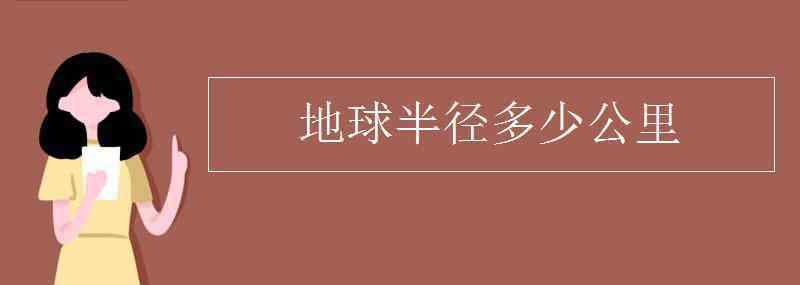 地球半径多少公里